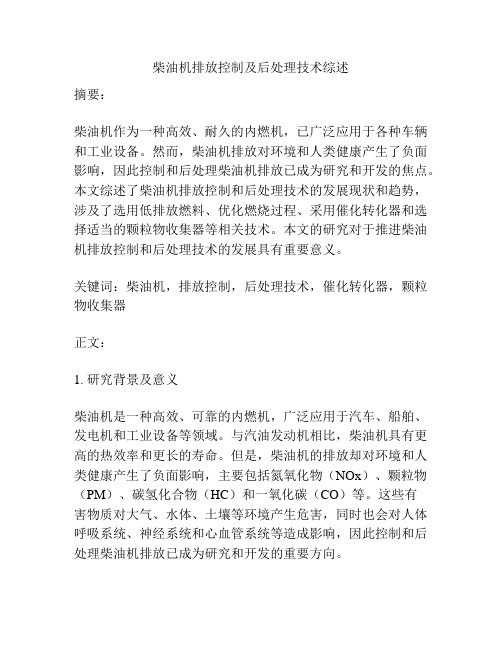 柴油机排放控制及后处理技术综述

摘要：

柴油机作为一种高效、耐久的内燃机，已广泛应用于各种车辆和工业设备。然而，柴油机排放对环境和人类健康产生了负面影响，因此控制和后处理柴油机排放已成为研究和开发的焦点。本文综述了柴油机排放控制和后处理技术的发展现状和趋势，涉及了选用低排放燃料、优化燃烧过程、采用催化转化器和选择适当的颗粒物收集器等相关技术。本文的研究对于推进柴油机排放控制和后处理技术的发展具有重要意义。

关键词：柴油机，排放控制，后处理技术，催化转化器，颗粒物收集器

正文：

1. 研究背景及意义

柴油机是一种高效、可靠的内燃机，广泛应用于汽车、船舶、发电机和工业设备等领域。与汽油发动机相比，柴油机具有更高的热效率和更长的寿命。但是，柴油机的排放却对环境和人类健康产生了负面影响，主要包括氮氧化物（NOx）、颗粒物（PM）、碳氢化合物（HC）和一氧化碳（CO）等。这些有害物质对大气、水体、土壤等环境产生危害，同时也会对人体呼吸系统、神经系统和心血管系统等造成影响，因此控制和后处理柴油机排放已成为研究和开发的重要方向。